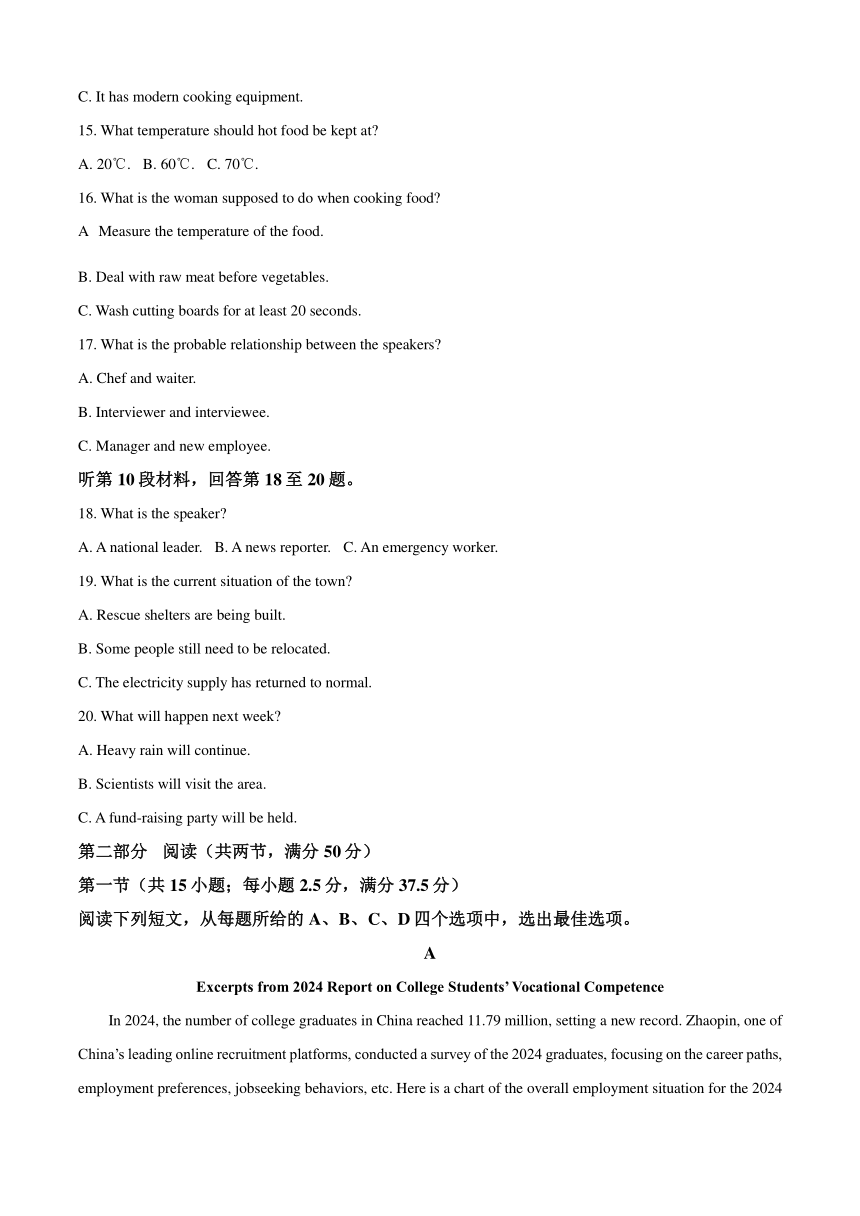 C. It has modern cooking equipment.

15. What temperature should hot food be kept at?

A. 20℃. B. 60℃. C. 70℃.

16. What is the woman supposed to do when cooking food?

A Measure the temperature of the food.

B. Deal with raw meat before vegetables.

C. Wash cutting boards for at least 20 seconds.

17. What is the probable relationship between the speakers?

A. Chef and waiter.

B. Interviewer and interviewee.

C. Manager and new employee.

听第 10 段材料，回答第 18 至 20 题。

18. What is the speaker?

A. A national leader. B. A news reporter. C. An emergency worker.

19. What is the current situation of the town?

A. Rescue shelters are being built.

B. Some people still need to be relocated.

C. The electricity supply has returned to normal.

20. What will happen next week?

A. Heavy rain will continue.

B. Scientists will visit the area.

C. A fund-raising party will be held.

第二部分 阅读（共两节，满分 50 分）

第一节（共 15 小题；每小题 2.5 分，满分 37.5 分）

阅读下列短文，从每题所给的 A、B、C、D 四个选项中，选出最佳选项。

A

Excerpts from 2024 Report on College Students' Vocational Competence

In 2024, the number of college graduates in China reached 11.79 million, setting a new record. Zhaopin, one of China's leading online recruitment platforms, conducted a survey of the 2024 graduates, focusing on the career paths, employment preferences, jobseeking behaviors, etc. Here is a chart of the overall employment situation for the 2024